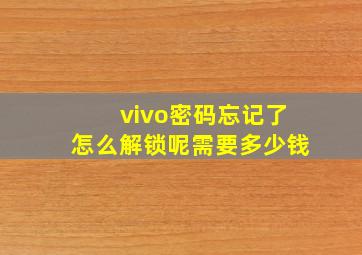 vivo密码忘记了
怎么解锁呢需要多少钱